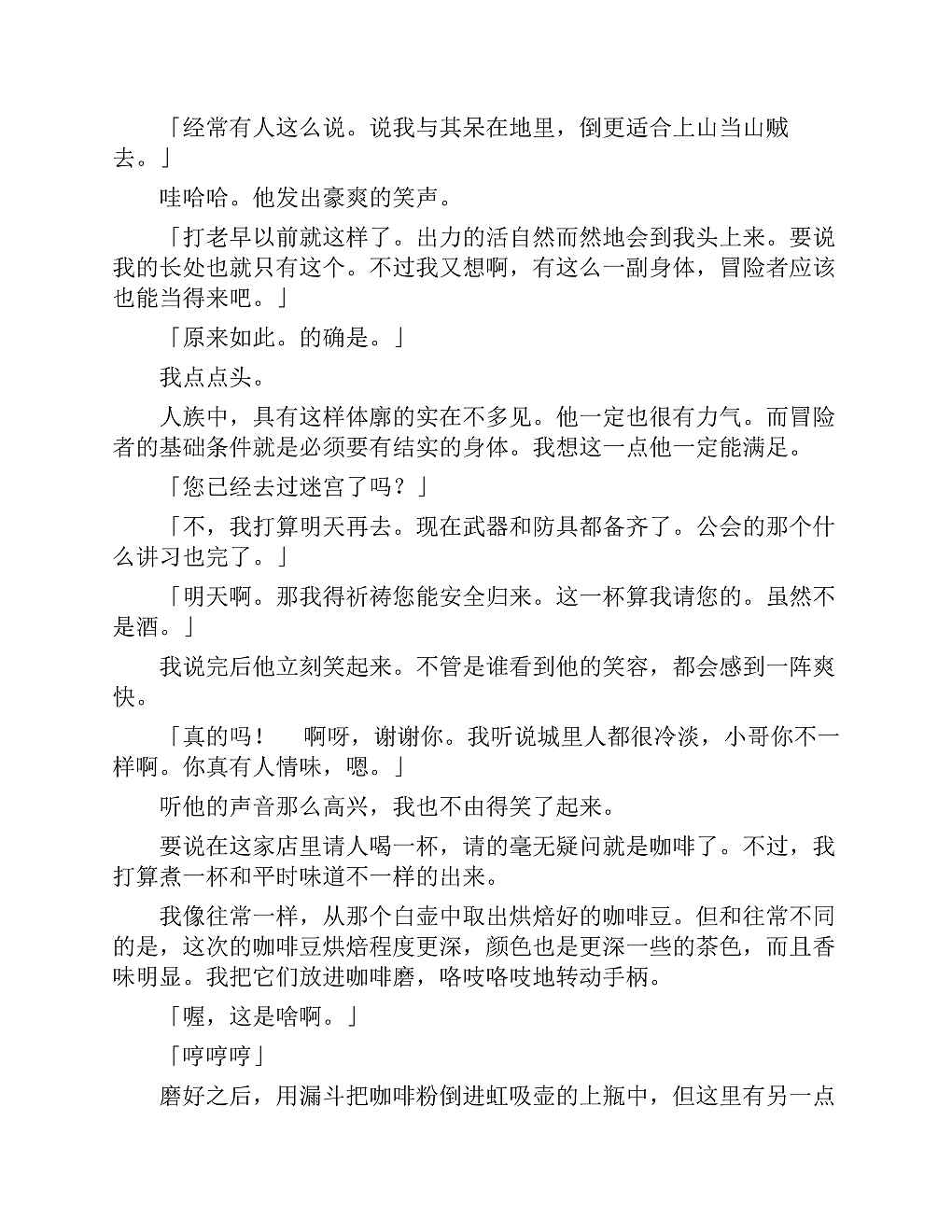 「经常有人这么说。说我与其呆在地里，倒更适合上山当山贼去。」

哇哈哈。他发出豪爽的笑声。

「打老早以前就这样了。出力的活自然而然地会到我头上来。要说我的长处也就只有这个。不过我又想啊，有这么一副身体，冒险者应该也能当得来吧。」

「原来如此。的确是。」

我点点头。

人族中，具有这样体廓的实在不多见。他一定也很有力气。而冒险者的基础条件就是必须要有结实的身体。我想这一点他一定能满足。

「您已经去过迷宫了吗？」

「不，我打算明天再去。现在武器和防具都备齐了。公会的那个什么讲习也完了。」

「明天啊。那我得祈祷您能安全归来。这一杯算我请您的。虽然不是酒。」

我说完后他立刻笑起来。不管是谁看到他的笑容，都会感到一阵爽快。

「真的吗！　啊呀，谢谢你。我听说城里人都很冷淡，小哥你不一样啊。你真有人情味，嗯。」

听他的声音那么高兴，我也不由得笑了起来。

要说在这家店里请人喝一杯，请的毫无疑问就是咖啡了。不过，我打算煮一杯和平时味道不一样的出来。

我像往常一样，从那个白壶中取出烘焙好的咖啡豆。但和往常不同的是，这次的咖啡豆烘焙程度更深，颜色也是更深一些的茶色，而且香味明显。我把它们放进咖啡磨，咯吱咯吱地转动手柄。

「喔，这是啥啊。」

「哼哼哼」

磨好之后，用漏斗把咖啡粉倒进虹吸壶的上瓶中，但这里有另一点